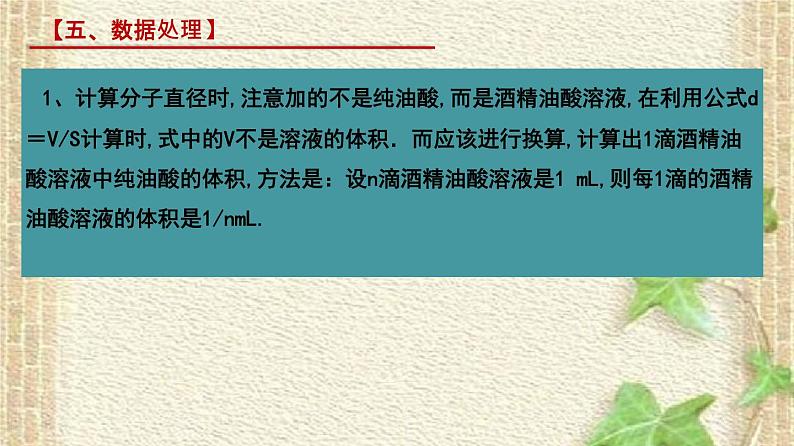 【五、数据处理】

1、计算分子直径时,注意加的不是纯油酸,而是酒精油酸溶液,在利用公式d＝V/S计算时,式中的V不是溶液的体积．而应该进行换算,计算出1滴酒精油酸溶液中纯油酸的体积,方法是：设n滴酒精油酸溶液是1 mL,则每1滴的酒精油酸溶液的体积是1/nmL.